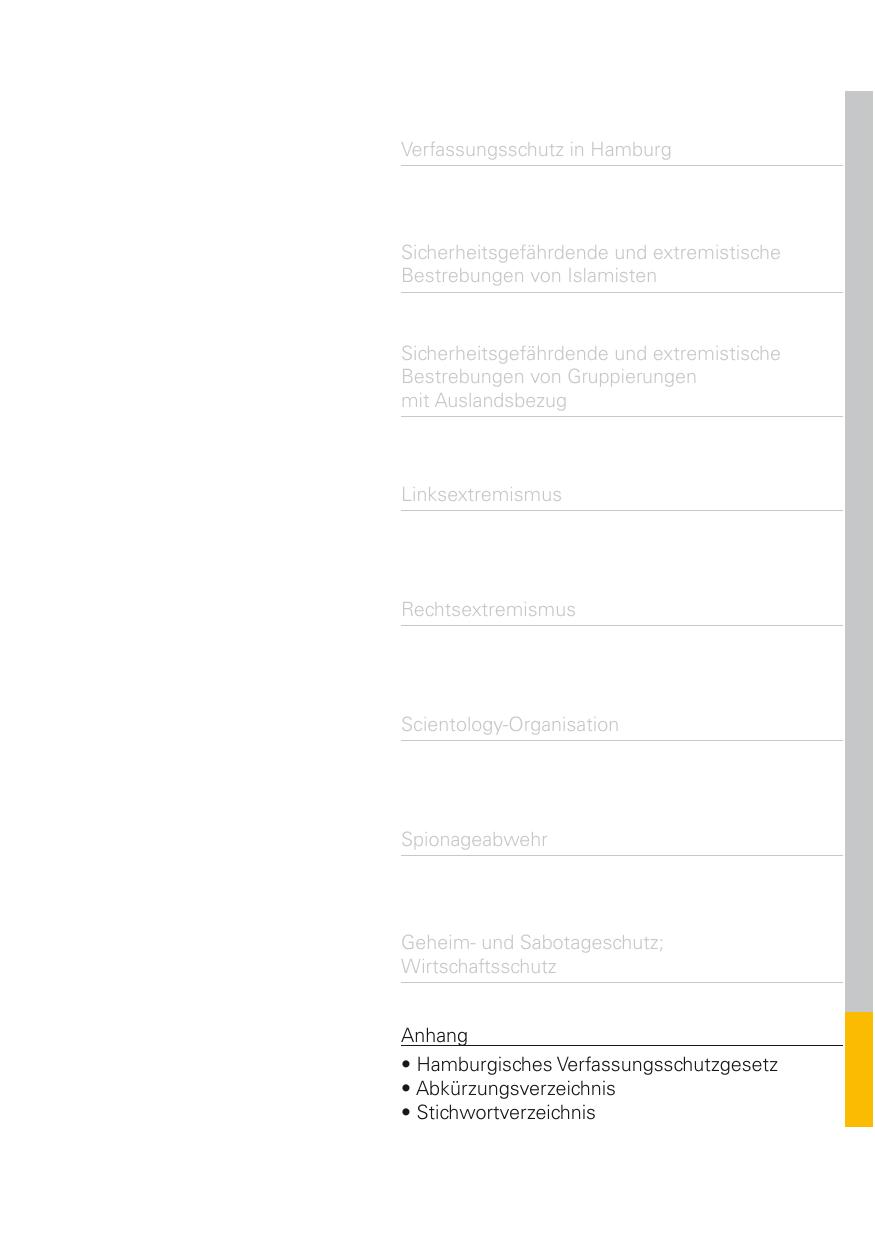 Verfassungsschutz in Hamburg

Sicherheitsgefährdende und extremistische Bestrebungen von Islamisten

Sicherheitsgefährdende und extremistische Bestrebungen von Gruppierungen mit Auslandsbezug

Linksextremismus

Rechtsextremismus

Scientology-Organisation

Spionageabwehr

Geheim- und Sabotageschutz; Wirtschaftsschutz

Anhang

• Hamburgisches Verfassungsschutzgesetz
• Abkürzungsverzeichnis
• Stichwortverzeichnis